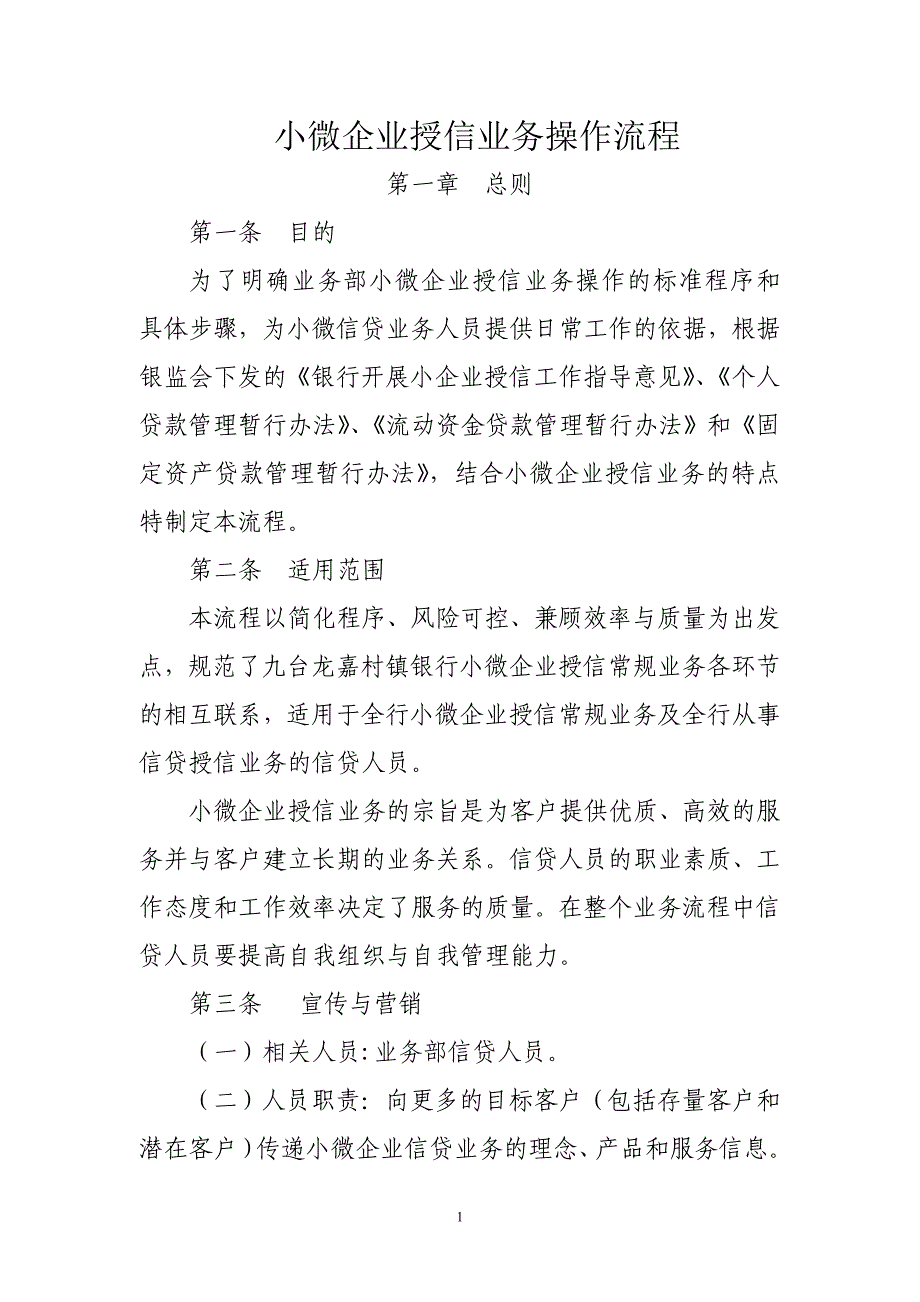 小微企业授信业务操作流程

第一章　总则

第一条　目的

为了明确业务部小微企业授信业务操作的标准程序和具体步骤，为小微信贷业务人员提供日常工作的依据，根据银监会下发的《银行开展小企业授信工作指导意见》、《个人贷款管理暂行办法》、《流动资金贷款管理暂行办法》和《固定资产贷款管理暂行办法》，结合小微企业授信业务的特点特制定本流程。

第二条　适用范围

本流程以简化程序、风险可控、兼顾效率与质量为出发点，规范了九台龙嘉村镇银行小微企业授信常规业务各环节的相互联系，适用于全行小微企业授信常规业务及全行从事信贷授信业务的信贷人员。

小微企业授信业务的宗旨是为客户提供优质、高效的服务并与客户建立长期的业务关系。信贷人员的职业素质、工作态度和工作效率决定了服务的质量。在整个业务流程中信贷人员要提高自我组织与自我管理能力。

第三条　宣传与营销

（一）相关人员：业务部信贷人员。

（二）人员职责：向更多的目标客户（包括存量客户和潜在客户）传递小微企业信贷业务的理念、产品和服务信息。

1